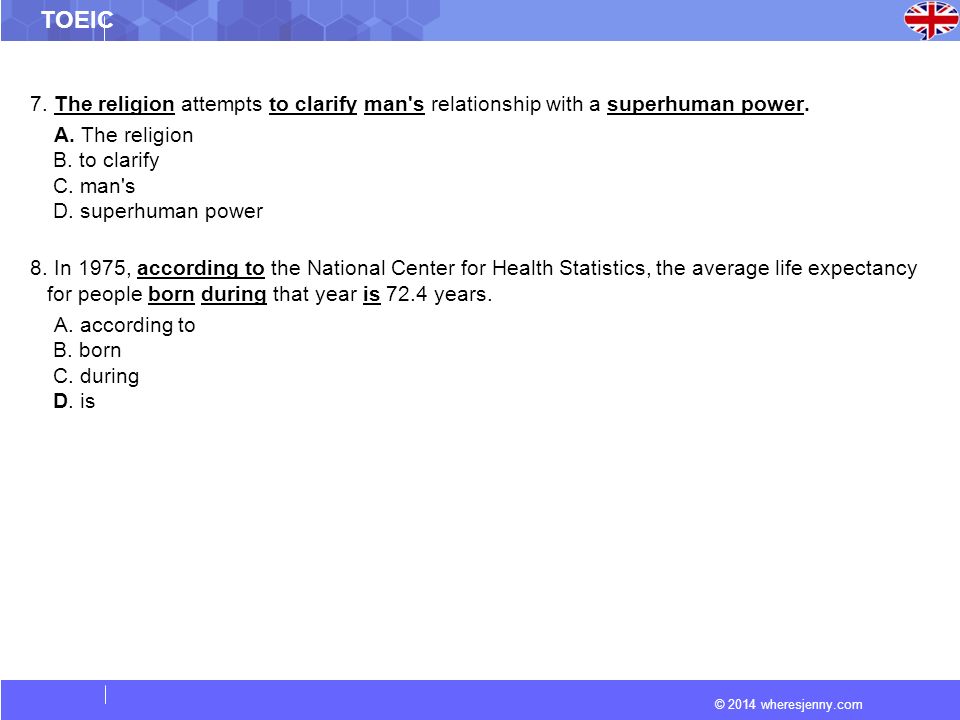 TOEIC

7. The religion attempts to clarify man's relationship with a superhuman power.

A. The religion
B. to clarify
C. man's
D. superhuman power

8. In 1975, according to the National Center for Health Statistics, the average life expectancy for people born during that year is 72.4 years.

A. according to
B. born
C. during
D. is

© 2014 wheresjenny.com